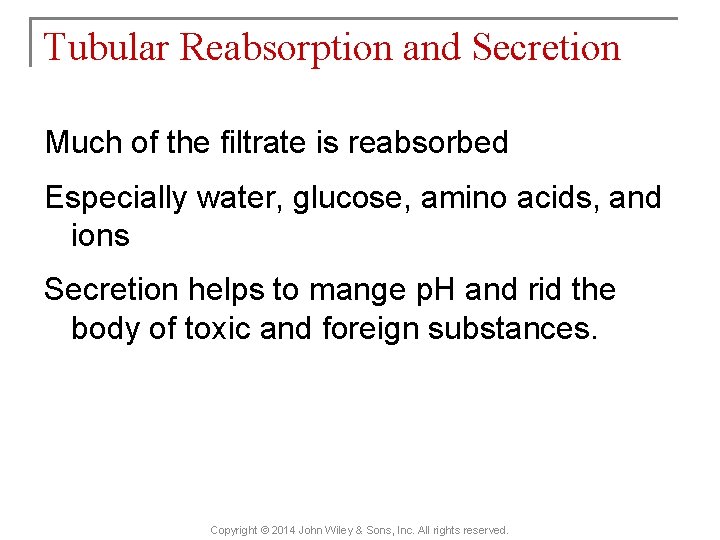 Tubular Reabsorption and Secretion

Much of the filtrate is reabsorbed

Especially water, glucose, amino acids, and ions

Secretion helps to mange pH and rid the body of toxic and foreign substances.

Copyright © 2014 John Wiley & Sons, Inc. All rights reserved.